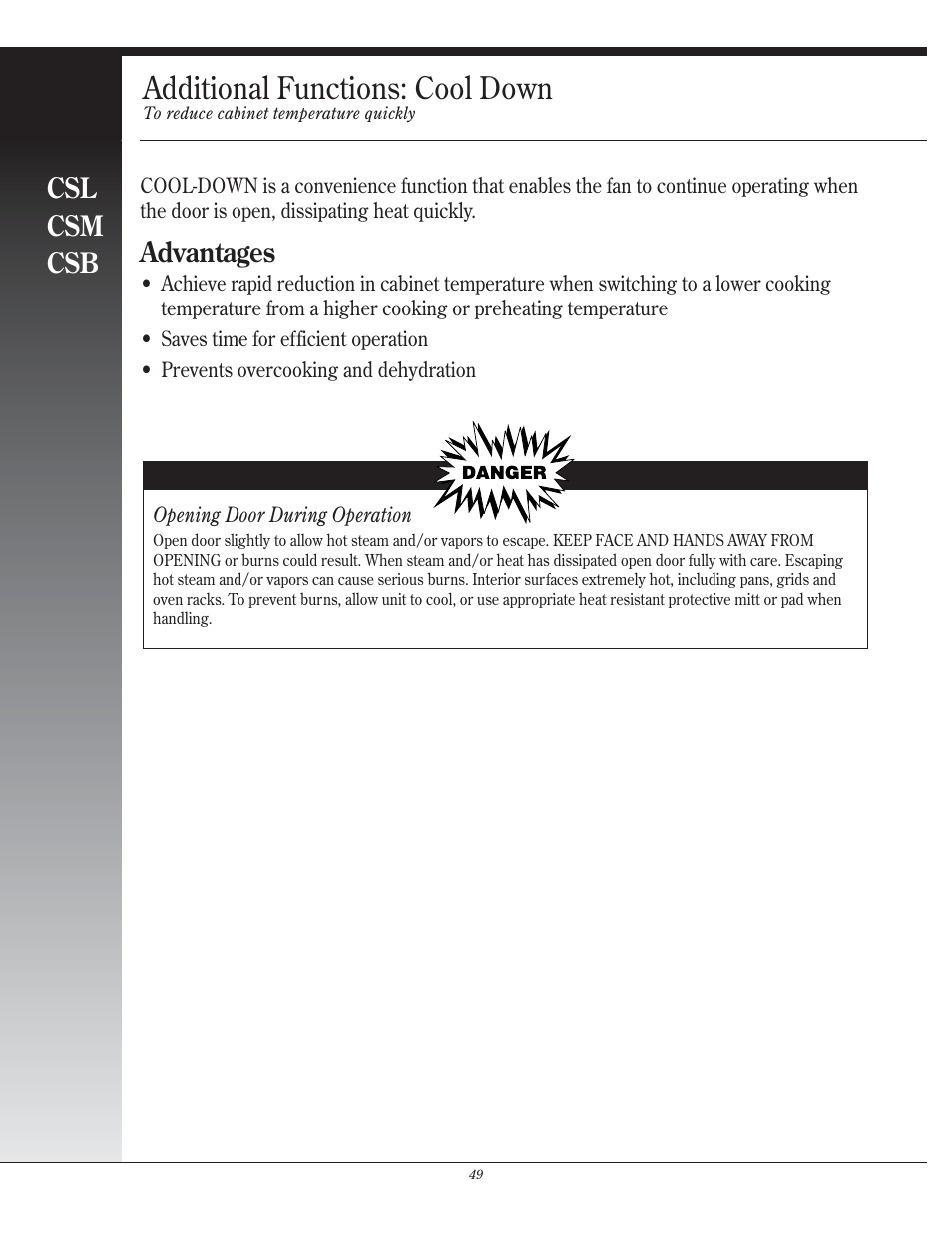 Additional Functions: Cool Down
To reduce cabinet temperature quickly

CSL
CSM
CSB

COOL-DOWN is a convenience function that enables the fan to continue operating when the door is open, dissipating heat quickly.

Advantages

• Achieve rapid reduction in cabinet temperature when switching to a lower cooking temperature from a higher cooking or preheating temperature
• Saves time for efficient operation
• Prevents overcooking and dehydration

DANGER

Opening Door During Operation
Open door slightly to allow hot steam and/or vapors to escape. KEEP FACE AND HANDS AWAY FROM OPENING or burns could result. When steam and/or heat has dissipated open door fully with care. Escaping hot steam and/or vapors can cause serious burns. Interior surfaces extremely hot, including pans, grids and oven racks. To prevent burns, allow unit to cool, or use appropriate heat resistant protective mitt or pad when handling.

49